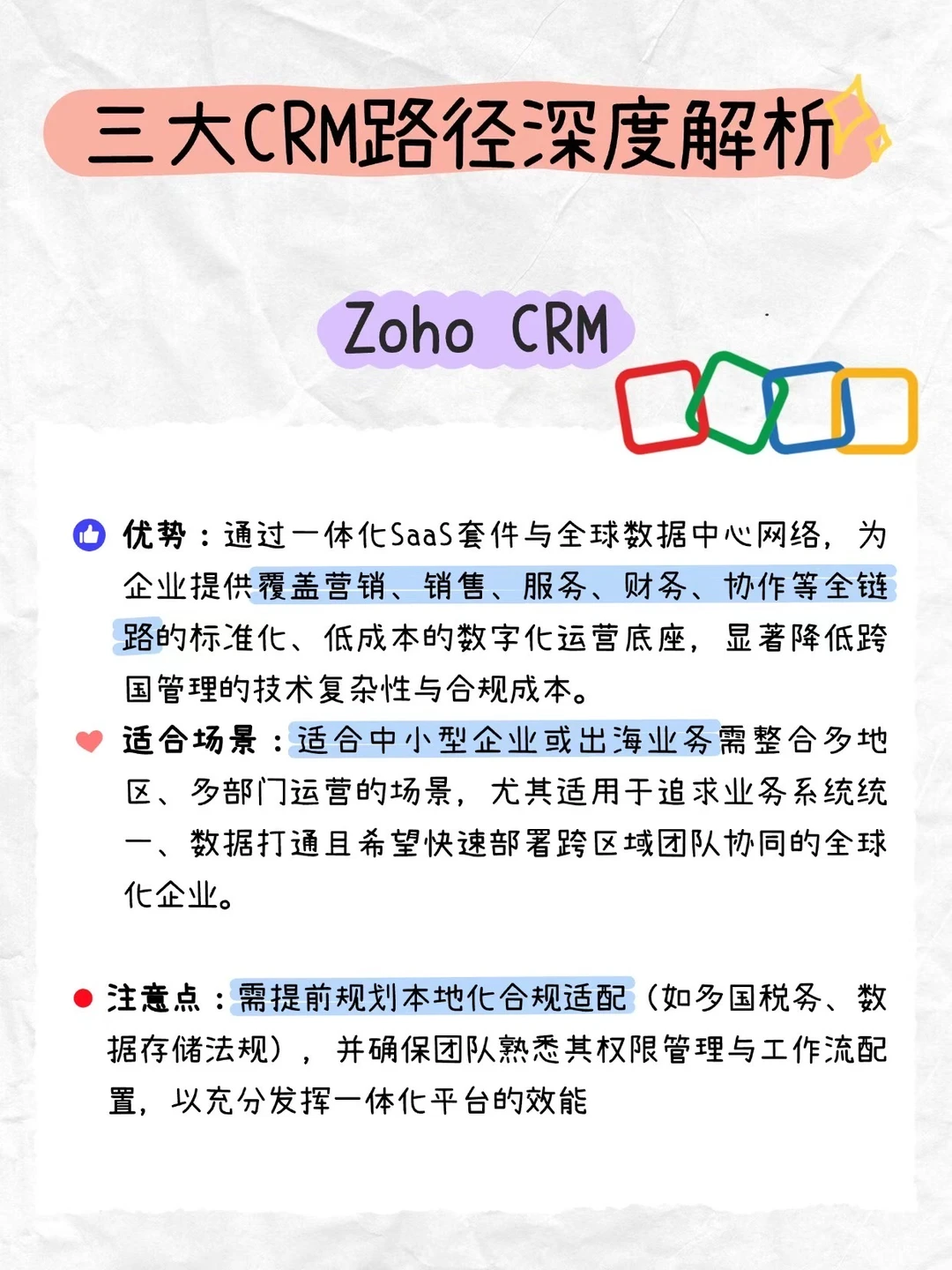 三大CRM路径深度解析

Zoho CRM

优势：通过一体化SaaS套件与全球数据中心网络，为企业提供覆盖营销、销售、服务、财务、协作等全链路的标准化、低成本的数字化运营底座，显著降低跨国管理的技术复杂性与合规成本。

适合场景：适合中小型企业或出海业务需整合多地区、多部门运营的场景，尤其适用于追求业务系统统一、数据打通且希望快速部署跨区域团队协同的全球化企业。

注意点：需提前规划本地化合规适配（如多国税务、数据存储法规），并确保团队熟悉其权限管理与工作流配置，以充分发挥一体化平台的效能